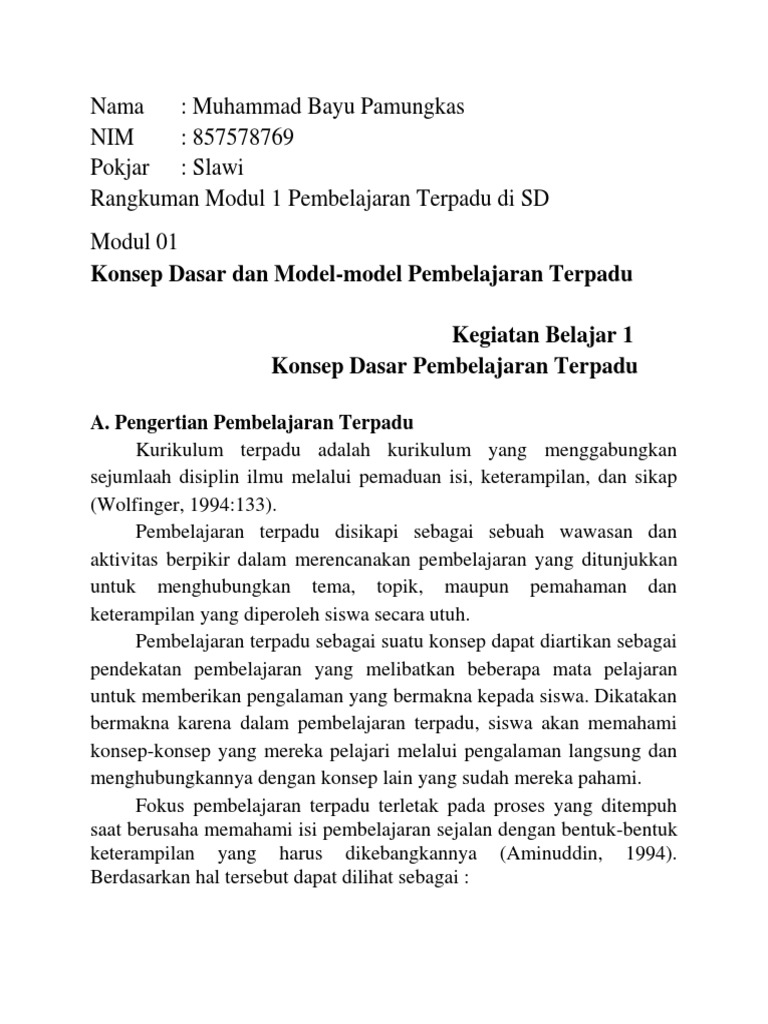 Nama : Muhammad Bayu Pamungkas
NIM : 857578769
Pokjar : Slawi
Rangkuman Modul 1 Pembelajaran Terpadu di SD

Modul 01
Konsep Dasar dan Model-model Pembelajaran Terpadu

Kegiatan Belajar 1
Konsep Dasar Pembelajaran Terpadu

A. Pengertian Pembelajaran Terpadu

Kurikulum terpadu adalah kurikulum yang menggabungkan sejumlaah disiplin ilmu melalui pemaduan isi, keterampilan, dan sikap (Wolfinger, 1994:133).

Pembelajaran terpadu disikapi sebagai sebuah wawasan dan aktivitas berpikir dalam merencanakan pembelajaran yang ditunjukkan untuk menghubungkan tema, topik, maupun pemahaman dan keterampilan yang diperoleh siswa secara utuh.

Pembelajaran terpadu sebagai suatu konsep dapat diartikan sebagai pendekatan pembelajaran yang melibatkan beberapa mata pelajaran untuk memberikan pengalaman yang bermakna kepada siswa. Dikatakan bermakna karena dalam pembelajaran terpadu, siswa akan memahami konsep-konsep yang mereka pelajari melalui pengalaman langsung dan menghubungkannya dengan konsep lain yang sudah mereka pahami.

Fokus pembelajaran terpadu terletak pada proses yang ditempuh saat berusaha memahami isi pembelajaran sejalan dengan bentuk-bentuk keterampilan yang harus dikebangkannya (Aminuddin, 1994). Berdasarkan hal tersebut dapat dilihat sebagai :